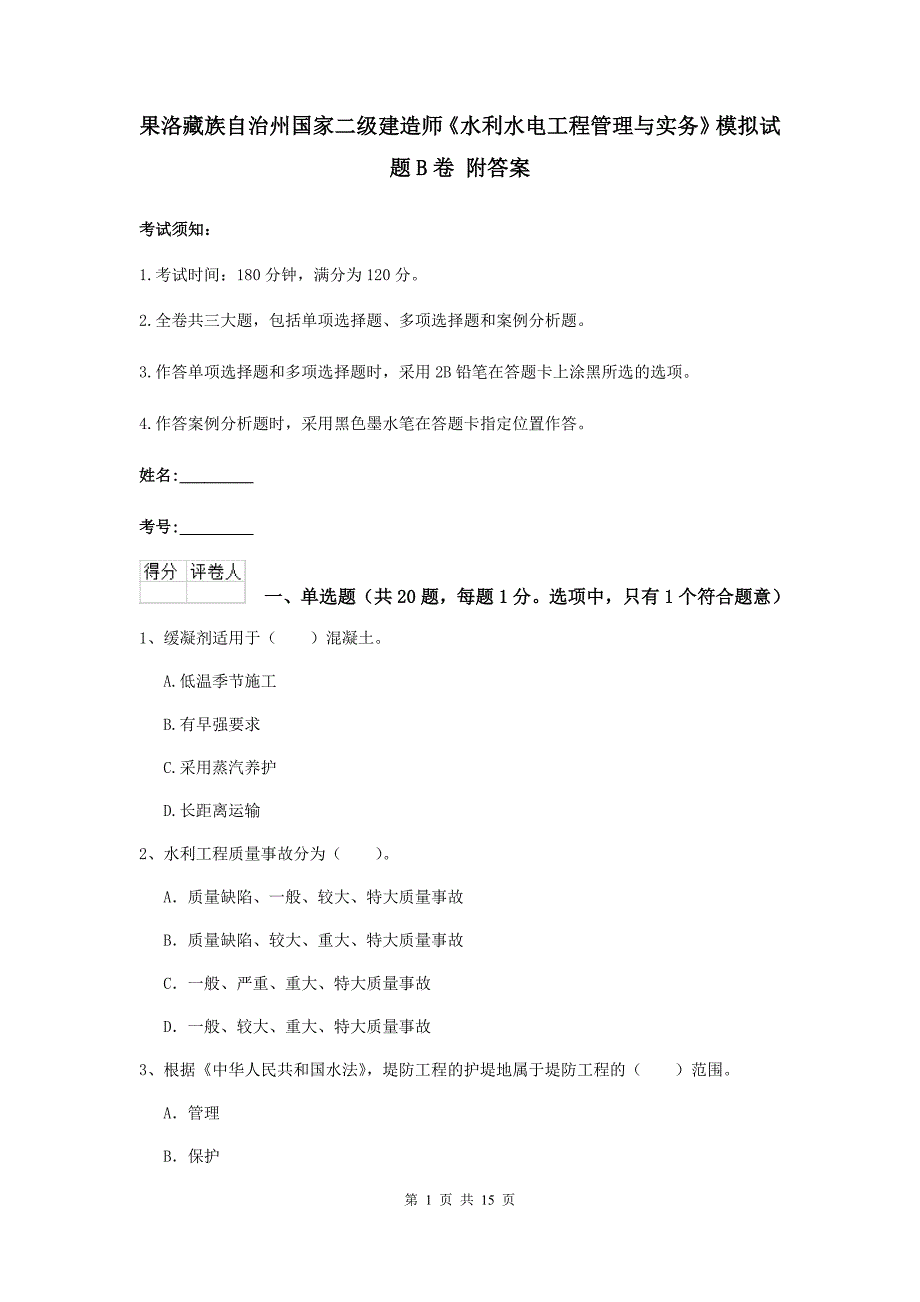 果洛藏族自治州国家二级建造师《水利水电工程管理与实务》模拟试题B卷 附答案

考试须知：

1.考试时间：180分钟，满分为120分。

2.全卷共三大题，包括单项选择题、多项选择题和案例分析题。

3.作答单项选择题和多项选择题时，采用2B铅笔在答题卡上涂黑所选的选项。

4.作答案例分析题时，采用黑色墨水笔在答题卡指定位置作答。

姓名：_________

考号：_________

| 得分 | 评卷人 |
|---|---|
| | |

一、单选题（共20题，每题1分。选项中，只有1个符合题意）

1、缓凝剂适用于（　　）混凝土。

A.低温季节施工

B.有早强要求

C.采用蒸汽养护

D.长距离运输

2、水利工程质量事故分为（　　）。

A. 质量缺陷、一般、较大、特大质量事故

B. 质量缺陷、较大、重大、特大质量事故

C. 一般、严重、重大、特大质量事故

D. 一般、较大、重大、特大质量事故

3、根据《中华人民共和国水法》，堤防工程的护堤地属于堤防工程的（　　）范围。

A. 管理

B. 保护

第 1 页 共 15 页